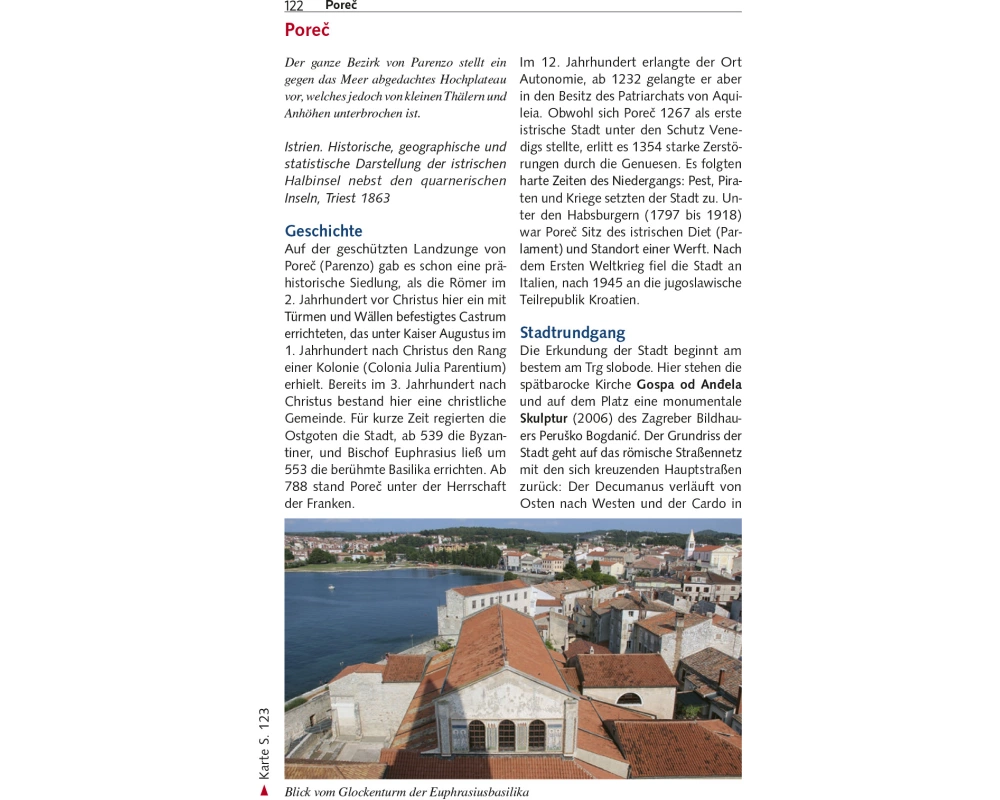 122 Poreč

Poreč

Der ganze Bezirk von Parenzo stellt ein gegen das Meer abgedachtes Hochplateau vor, welches jedoch von kleinen Thälern und Anhöhen unterbrochen ist.

Istrien. Historische, geographische und statistische Darstellung der istrischen Halbinsel nebst den quarnerischen Inseln, Triest 1863

Geschichte
Auf der geschützten Landzunge von Poreč (Parenzo) gab es schon eine prähistorische Siedlung, als die Römer im 2. Jahrhundert vor Christus hier ein mit Türmen und Wällen befestigtes Castrum errichteten, das unter Kaiser Augustus im 1. Jahrhundert nach Christus den Rang einer Kolonie (Colonia Julia Parentium) erhielt. Bereits im 3. Jahrhundert nach Christus bestand hier eine christliche Gemeinde. Für kurze Zeit regierten die Ostgoten die Stadt, ab 539 die Byzantiner, und Bischof Euphrasius ließ um 553 die berühmte Basilika errichten. Ab 788 stand Poreč unter der Herrschaft der Franken.

Im 12. Jahrhundert erlangte der Ort Autonomie, ab 1232 gelangte er aber in den Besitz des Patriarchats von Aquileia. Obwohl sich Poreč 1267 als erste istrische Stadt unter den Schutz Venedigs stellte, erlitt es 1354 starke Zerstörungen durch die Genuesen. Es folgten harte Zeiten des Niedergangs: Pest, Piraten und Kriege setzten der Stadt zu. Unter den Habsburgern (1797 bis 1918) war Poreč Sitz des istrischen Diet (Parlament) und Standort einer Werft. Nach dem Ersten Weltkrieg fiel die Stadt an Italien, nach 1945 an die jugoslawische Teilrepublik Kroatien.

Stadtrundgang
Die Erkundung der Stadt beginnt am bestem am Trg slobode. Hier stehen die spätbarocke Kirche Gospa od Anđela und auf dem Platz eine monumentale Skulptur (2006) des Zagreber Bildhauers Peruško Bogdanić. Der Grundriss der Stadt geht auf das römische Straßennetz mit den sich kreuzenden Hauptstraßen zurück: Der Decumanus verläuft von Osten nach Westen und der Cardo in

Karte S. 123

Blick vom Glockenturm der Euphrasiusbasilika